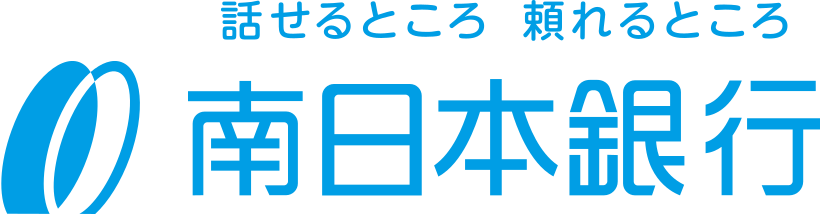 話せるところ　頼れるところ

南日本銀行